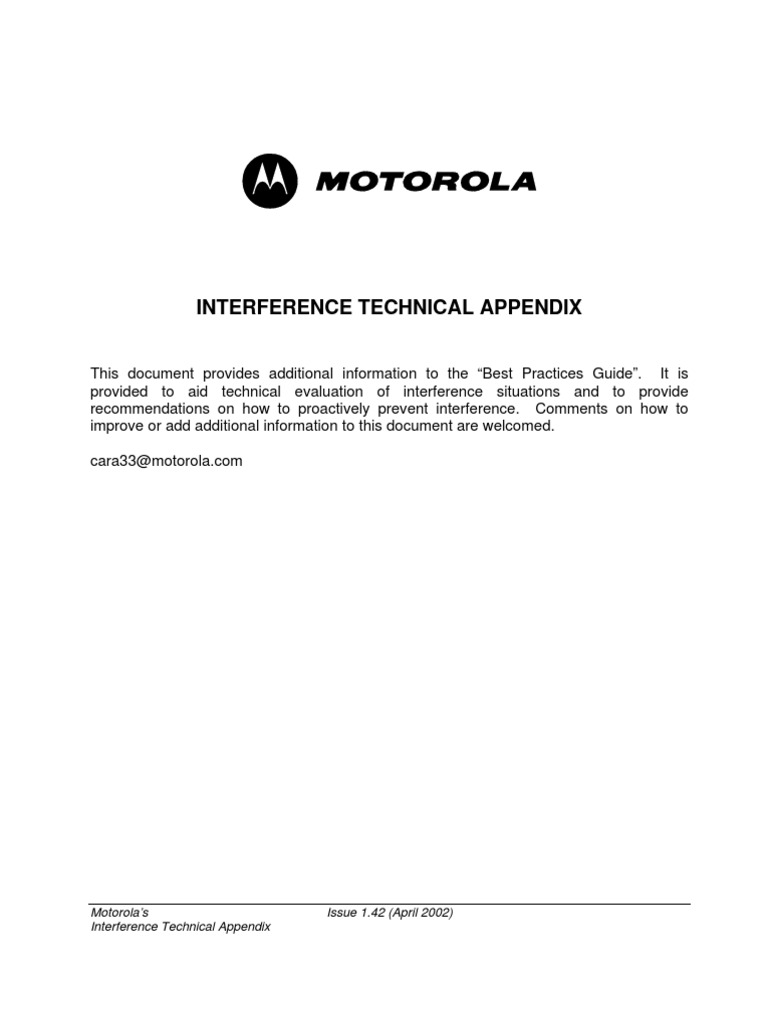 MOTOROLA

INTERFERENCE TECHNICAL APPENDIX

This document provides additional information to the “Best Practices Guide”. It is provided to aid technical evaluation of interference situations and to provide recommendations on how to proactively prevent interference. Comments on how to improve or add additional information to this document are welcomed.

cara33@motorola.com

Motorola’s
Interference Technical Appendix

Issue 1.42 (April 2002)